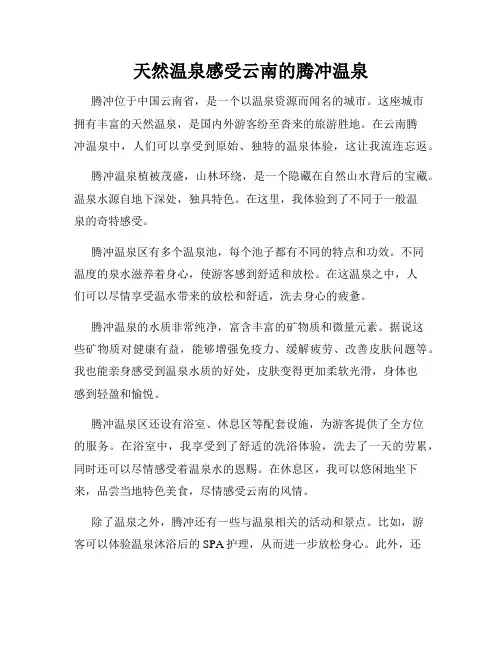 天然温泉感受云南的腾冲温泉

腾冲位于中国云南省，是一个以温泉资源而闻名的城市。这座城市拥有丰富的天然温泉，是国内外游客纷至沓来的旅游胜地。在云南腾冲温泉中，人们可以享受到原始、独特的温泉体验，这让我流连忘返。

腾冲温泉植被茂盛，山林环绕，是一个隐藏在自然山水背后的宝藏。温泉水源自地下深处，独具特色。在这里，我体验到了不同于一般温泉的奇特感受。

腾冲温泉区有多个温泉池，每个池子都有不同的特点和功效。不同温度的泉水滋养着身心，使游客感到舒适和放松。在这温泉之中，人们可以尽情享受温水带来的放松和舒适，洗去身心的疲惫。

腾冲温泉的水质非常纯净，富含丰富的矿物质和微量元素。据说这些矿物质对健康有益，能够增强免疫力、缓解疲劳、改善皮肤问题等。我也能亲身感受到温泉水质的好处，皮肤变得更加柔软光滑，身体也感到轻盈和愉悦。

腾冲温泉区还设有浴室、休息区等配套设施，为游客提供了全方位的服务。在浴室中，我享受到了舒适的洗浴体验，洗去了一天的劳累，同时还可以尽情感受着温泉水的恩赐。在休息区，我可以悠闲地坐下来，品尝当地特色美食，尽情感受云南的风情。

除了温泉之外，腾冲还有一些与温泉相关的活动和景点。比如，游客可以体验温泉沐浴后的 SPA 护理，从而进一步放松身心。此外，还